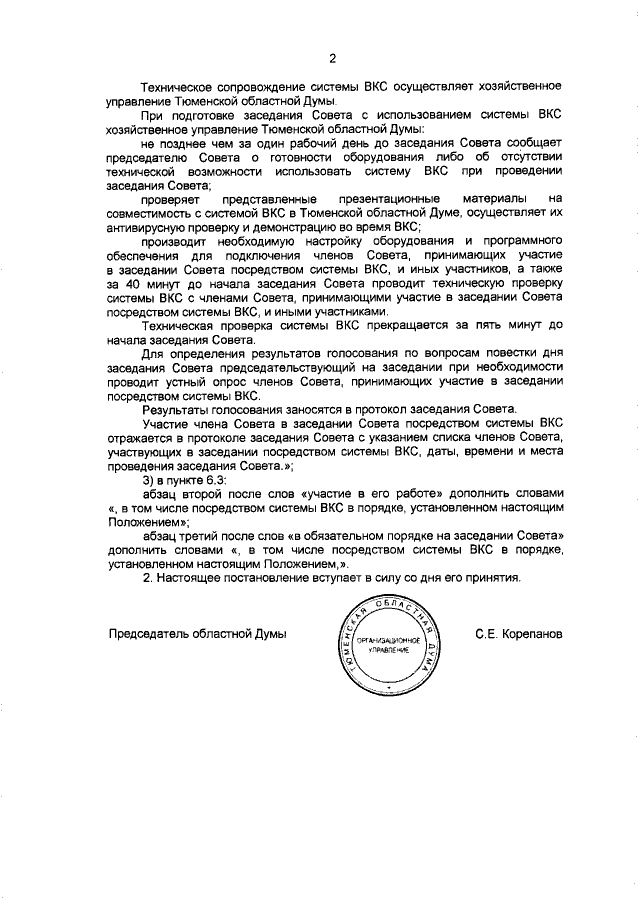 2

Техническое сопровождение системы ВКС осуществляет хозяйственное управление Тюменской областной Думы.

При подготовке заседания Совета с использованием системы ВКС хозяйственное управление Тюменской областной Думы:

не позднее чем за один рабочий день до заседания Совета сообщает председателю Совета о готовности оборудования либо об отсутствии технической возможности использовать систему ВКС при проведении заседания Совета;

проверяет представленные презентационные материалы на совместимость с системой ВКС в Тюменской областной Думе, осуществляет их антивирусную проверку и демонстрацию во время ВКС;

производит необходимую настройку оборудования и программного обеспечения для подключения членов Совета, принимающих участие в заседании Совета посредством системы ВКС, и иных участников, а также за 40 минут до начала заседания Совета проводит техническую проверку системы ВКС с членами Совета, принимающими участие в заседании Совета посредством системы ВКС, и иными участниками.

Техническая проверка системы ВКС прекращается за пять минут до начала заседания Совета.

Для определения результатов голосования по вопросам повестки дня заседания Совета председательствующий на заседании при необходимости проводит устный опрос членов Совета, принимающих участие в заседании посредством системы ВКС.

Результаты голосования заносятся в протокол заседания Совета.

Участие члена Совета в заседании Совета посредством системы ВКС отражается в протоколе заседания Совета с указанием списка членов Совета, участвующих в заседании посредством системы ВКС, даты, времени и места проведения заседания Совета.»;

3) в пункте 6.3:

абзац второй после слов «участие в его работе» дополнить словами «, в том числе посредством системы ВКС в порядке, установленном настоящим Положением»;

абзац третий после слов «в обязательном порядке на заседании Совета» дополнить словами «, в том числе посредством системы ВКС в порядке, установленном настоящим Положением,».

2. Настоящее постановление вступает в силу со дня его принятия.

Председатель областной Думы

ТЮМЕНСКАЯ ОБЛАСТНАЯ ДУМА
ОРГАНИЗАЦИОННОЕ УПРАВЛЕНИЕ

С.Е. Корепанов